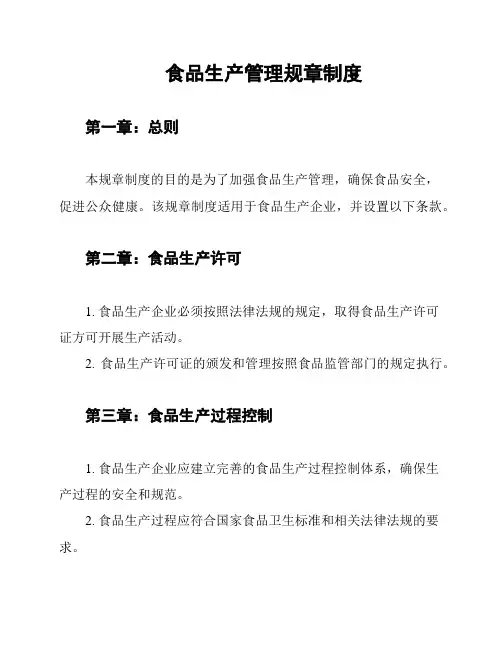 食品生产管理规章制度

第一章：总则

本规章制度的目的是为了加强食品生产管理，确保食品安全，促进公众健康。该规章制度适用于食品生产企业，并设置以下条款。

第二章：食品生产许可

1. 食品生产企业必须按照法律法规的规定，取得食品生产许可证方可开展生产活动。

2. 食品生产许可证的颁发和管理按照食品监管部门的规定执行。

第三章：食品生产过程控制

1. 食品生产企业应建立完善的食品生产过程控制体系，确保生产过程的安全和规范。

2. 食品生产过程应符合国家食品卫生标准和相关法律法规的要求。